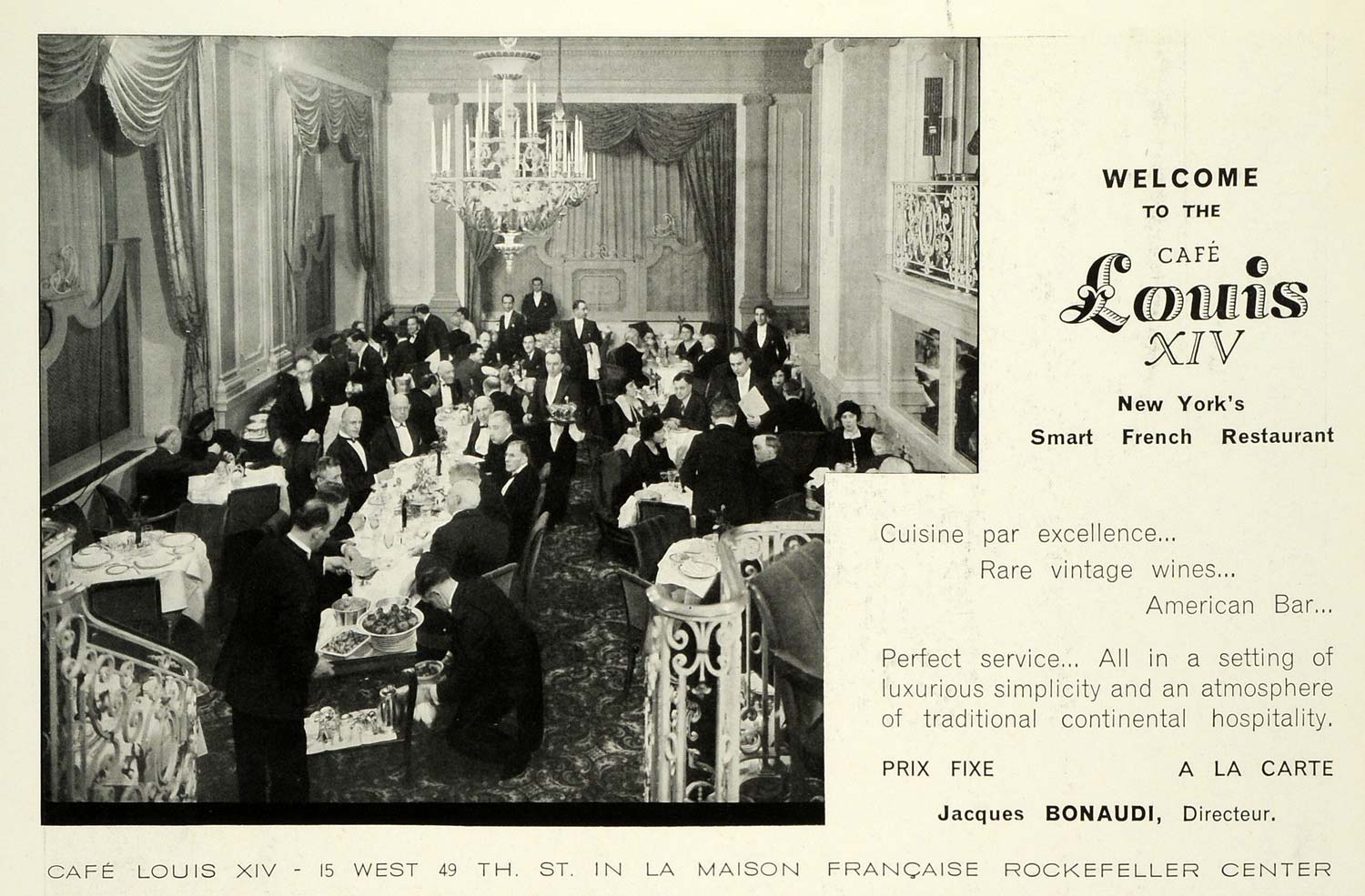 WELCOME
TO THE
CAFÉ
Louis
XIV

New York's
Smart French Restaurant

Cuisine par excellence...
Rare vintage wines...
American Bar...

Perfect service... All in a setting of luxurious simplicity and an atmosphere of traditional continental hospitality.

PRIX FIXE A LA CARTE

Jacques BONAUDI, Directeur.

CAFÉ LOUIS XIV - 15 WEST 49 TH. ST. IN LA MAISON FRANÇAISE ROCKEFELLER CENTER